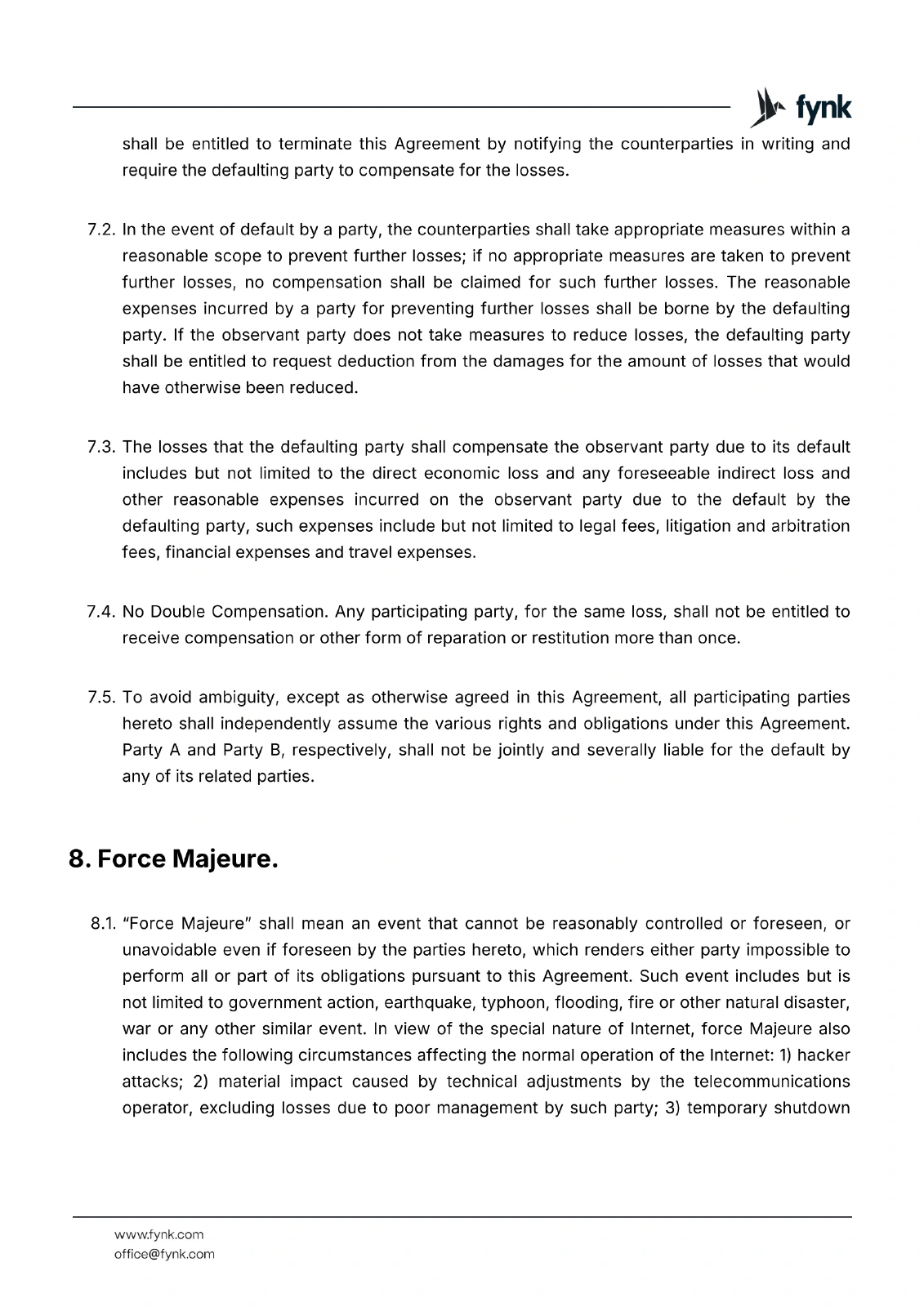 fynk

shall be entitled to terminate this Agreement by notifying the counterparties in writing and require the defaulting party to compensate for the losses.

7.2. In the event of default by a party, the counterparties shall take appropriate measures within a reasonable scope to prevent further losses; if no appropriate measures are taken to prevent further losses, no compensation shall be claimed for such further losses. The reasonable expenses incurred by a party for preventing further losses shall be borne by the defaulting party. If the observant party does not take measures to reduce losses, the defaulting party shall be entitled to request deduction from the damages for the amount of losses that would have otherwise been reduced.

7.3. The losses that the defaulting party shall compensate the observant party due to its default includes but not limited to the direct economic loss and any foreseeable indirect loss and other reasonable expenses incurred on the observant party due to the default by the defaulting party, such expenses include but not limited to legal fees, litigation and arbitration fees, financial expenses and travel expenses.

7.4. No Double Compensation. Any participating party, for the same loss, shall not be entitled to receive compensation or other form of reparation or restitution more than once.

7.5. To avoid ambiguity, except as otherwise agreed in this Agreement, all participating parties hereto shall independently assume the various rights and obligations under this Agreement. Party A and Party B, respectively, shall not be jointly and severally liable for the default by any of its related parties.

8. Force Majeure.

8.1. "Force Majeure" shall mean an event that cannot be reasonably controlled or foreseen, or unavoidable even if foreseen by the parties hereto, which renders either party impossible to perform all or part of its obligations pursuant to this Agreement. Such event includes but is not limited to government action, earthquake, typhoon, flooding, fire or other natural disaster, war or any other similar event. In view of the special nature of Internet, force Majeure also includes the following circumstances affecting the normal operation of the Internet: 1) hacker attacks; 2) material impact caused by technical adjustments by the telecommunications operator, excluding losses due to poor management by such party; 3) temporary shutdown

www.fynk.com
office@fynk.com